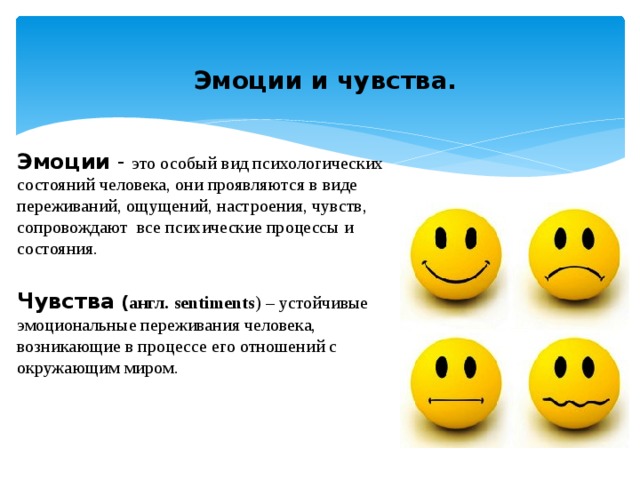 Эмоции и чувства.

Эмоции - это особый вид психологических состояний человека, они проявляются в виде переживаний, ощущений, настроения, чувств, сопровождают все психические процессы и состояния.

Чувства (англ. sentiments) – устойчивые эмоциональные переживания человека, возникающие в процессе его отношений с окружающим миром.